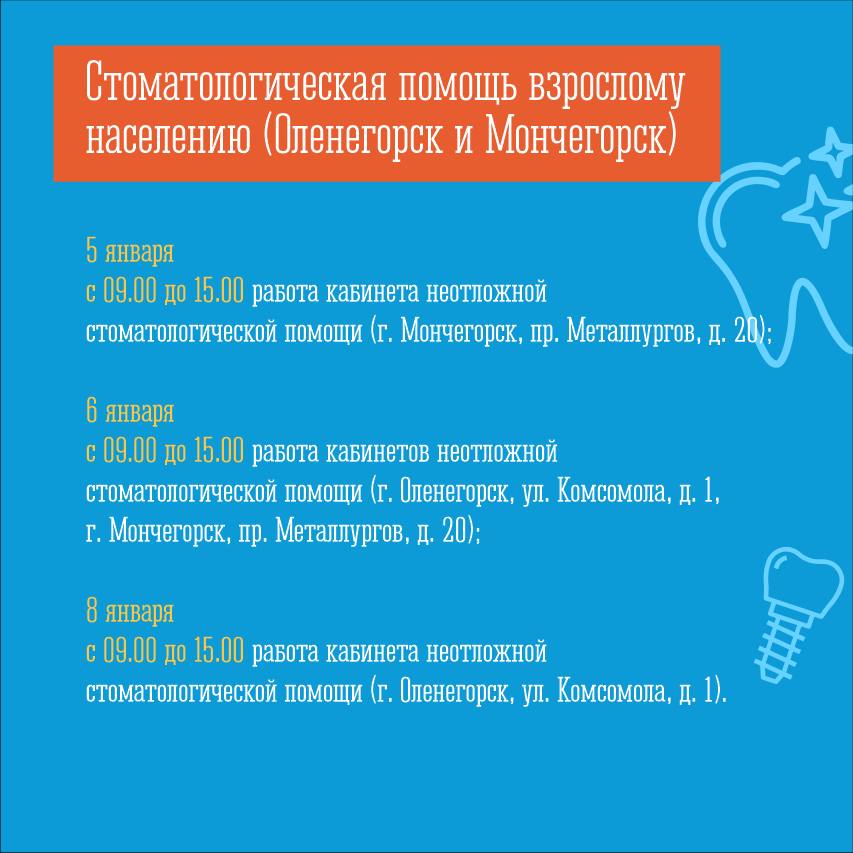 Стоматологическая помощь взрослому населению (Оленегорск и Мончегорск)

5 января
с 09.00 до 15.00 работа кабинета неотложной стоматологической помощи (г. Мончегорск, пр. Металлургов, д. 20);

6 января
с 09.00 до 15.00 работа кабинетов неотложной стоматологической помощи (г. Оленегорск, ул. Комсомола, д. 1, г. Мончегорск, пр. Металлургов, д. 20);

8 января
с 09.00 до 15.00 работа кабинета неотложной стоматологической помощи (г. Оленегорск, ул. Комсомола, д. 1).